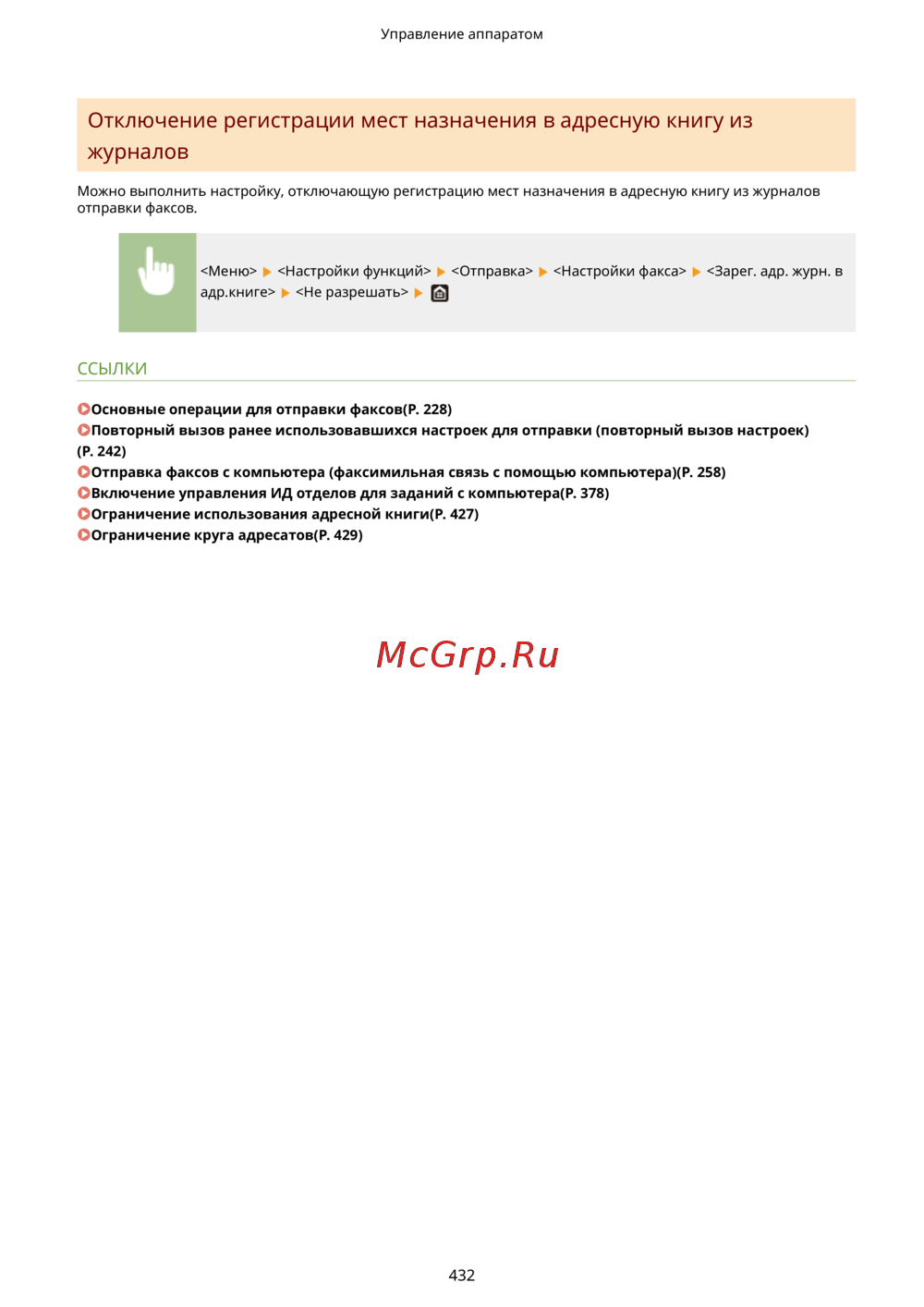 Управление аппаратом

Отключение регистрации мест назначения в адресную книгу из журналов

Можно выполнить настройку, отключающую регистрацию мест назначения в адресную книгу из журналов отправки факсов.

<Меню> ▶ <Настройки функций> ▶ <Отправка> ▶ <Настройки факса> ▶ <Зарег. адр. журн. в адр.книге> ▶ <Не разрешать> ▶

ССЫЛКИ

Основные операции для отправки факсов(P. 228)
Повторный вызов ранее использовавшихся настроек для отправки (повторный вызов настроек)(P. 242)
Отправка факсов с компьютера (факсимильная связь с помощью компьютера)(P. 258)
Включение управления ИД отделов для заданий с компьютера(P. 378)
Ограничение использования адресной книги(P. 427)
Ограничение круга адресатов(P. 429)

432

McGrp.Ru